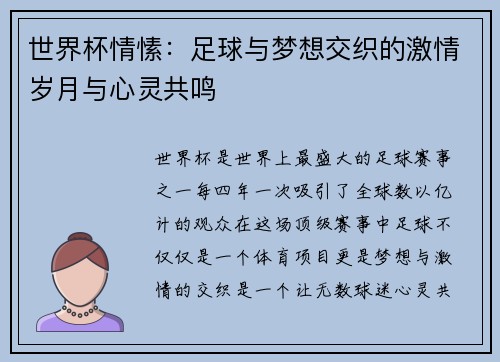 世界杯情愫：足球与梦想交织的激情岁月与心灵共鸣

世界杯是世界上最盛大的足球赛事之一每四年一次吸引了全球数以亿计的观众在这场顶级赛事中足球不仅仅是一个体育项目更是梦想与激情的交织是一个让无数球迷心灵共